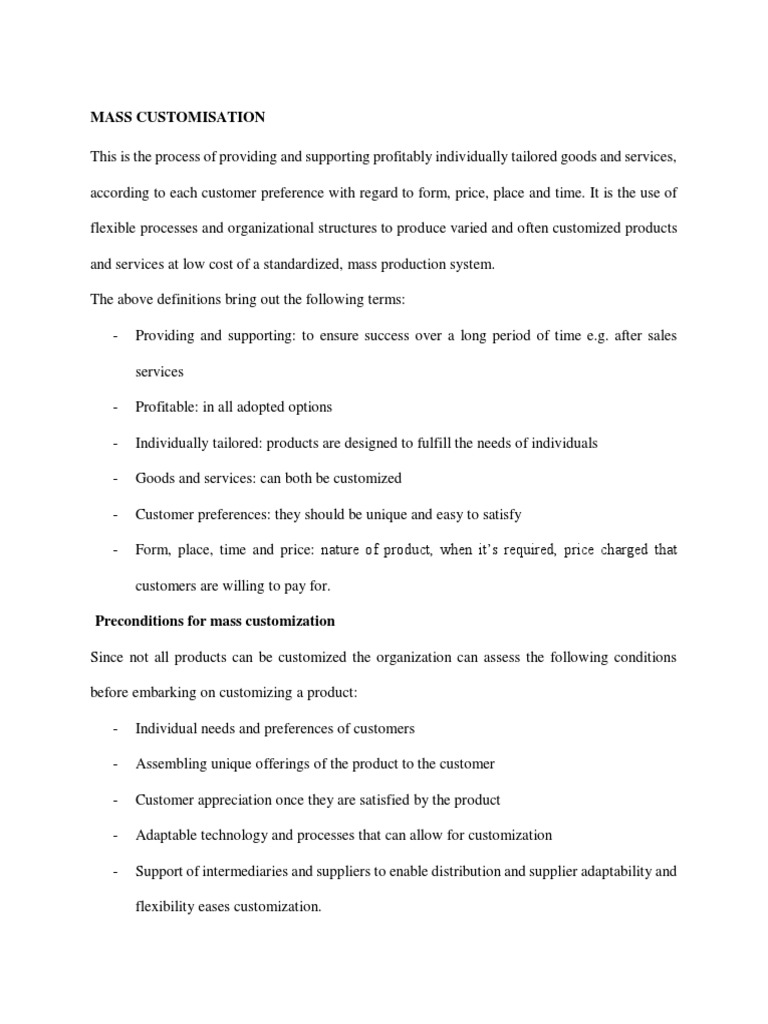 MASS CUSTOMISATION

This is the process of providing and supporting profitably individually tailored goods and services, according to each customer preference with regard to form, price, place and time. It is the use of flexible processes and organizational structures to produce varied and often customized products and services at low cost of a standardized, mass production system.

The above definitions bring out the following terms:

- Providing and supporting: to ensure success over a long period of time e.g. after sales services
- Profitable: in all adopted options
- Individually tailored: products are designed to fulfill the needs of individuals
- Goods and services: can both be customized
- Customer preferences: they should be unique and easy to satisfy
- Form, place, time and price: nature of product, when it's required, price charged that customers are willing to pay for.

Preconditions for mass customization

Since not all products can be customized the organization can assess the following conditions before embarking on customizing a product:

- Individual needs and preferences of customers
- Assembling unique offerings of the product to the customer
- Customer appreciation once they are satisfied by the product
- Adaptable technology and processes that can allow for customization
- Support of intermediaries and suppliers to enable distribution and supplier adaptability and flexibility eases customization.